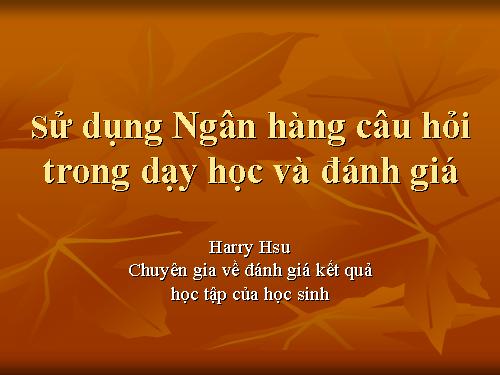 Sử dụng Ngân hàng câu hỏi trong dạy học và đánh giá

Harry Hsu
Chuyên gia về đánh giá kết quả học tập của học sinh